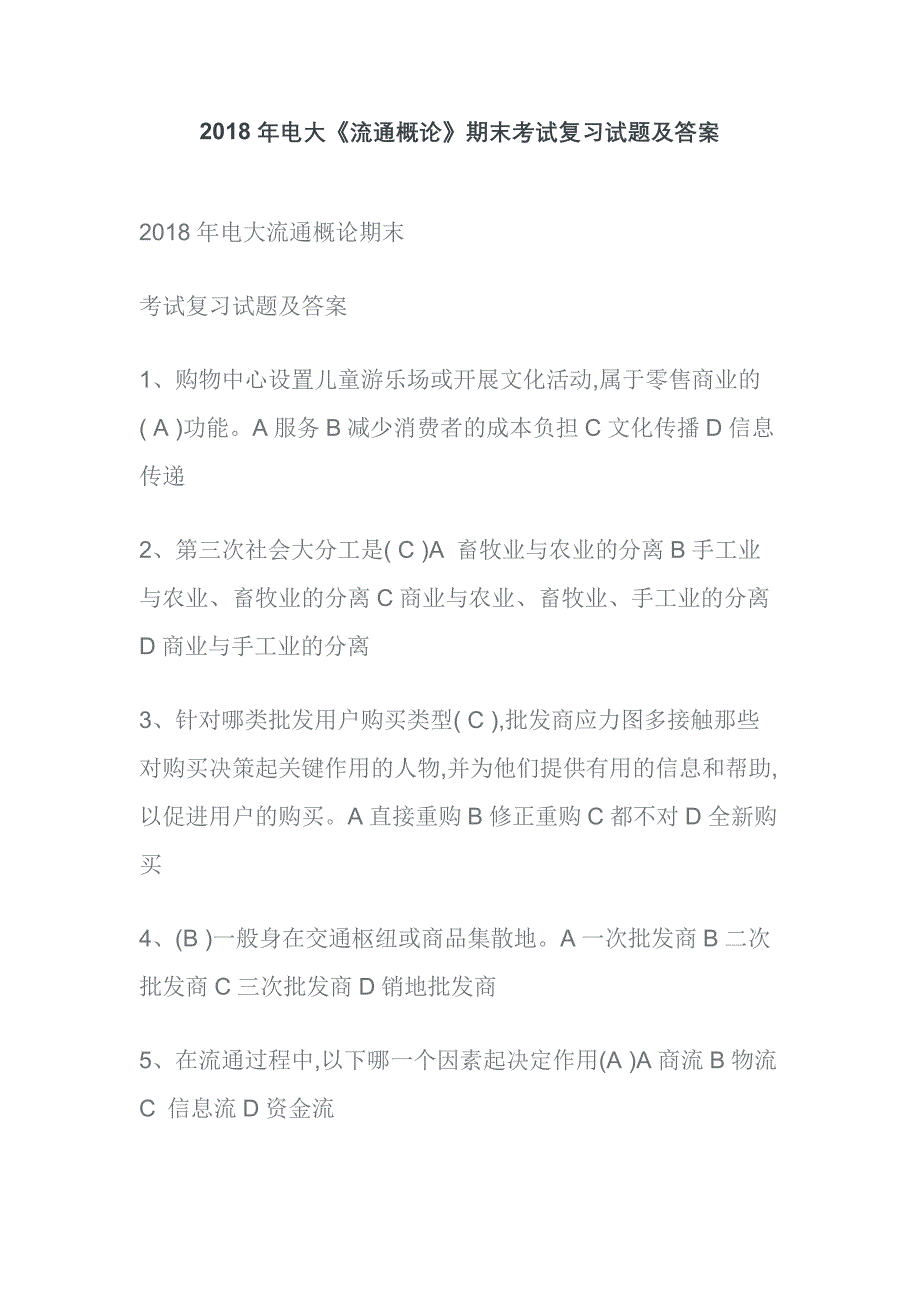 2018 年电大《流通概论》期末考试复习试题及答案

2018 年电大流通概论期末

考试复习试题及答案

1、购物中心设置儿童游乐场或开展文化活动,属于零售商业的( A )功能。A 服务 B 减少消费者的成本负担 C 文化传播 D 信息传递

2、第三次社会大分工是( C )A 畜牧业与农业的分离 B 手工业与农业、畜牧业的分离 C 商业与农业、畜牧业、手工业的分离 D 商业与手工业的分离

3、针对哪类批发用户购买类型( C ),批发商应力图多接触那些对购买决策起关键作用的人物,并为他们提供有用的信息和帮助,以促进用户的购买。A 直接重购 B 修正重购 C 都不对 D 全新购买

4、(B )一般身在交通枢纽或商品集散地。A 一次批发商 B 二次批发商 C 三次批发商 D 销地批发商

5、在流通过程中,以下哪一个因素起决定作用(A )A 商流 B 物流 C 信息流 D 资金流